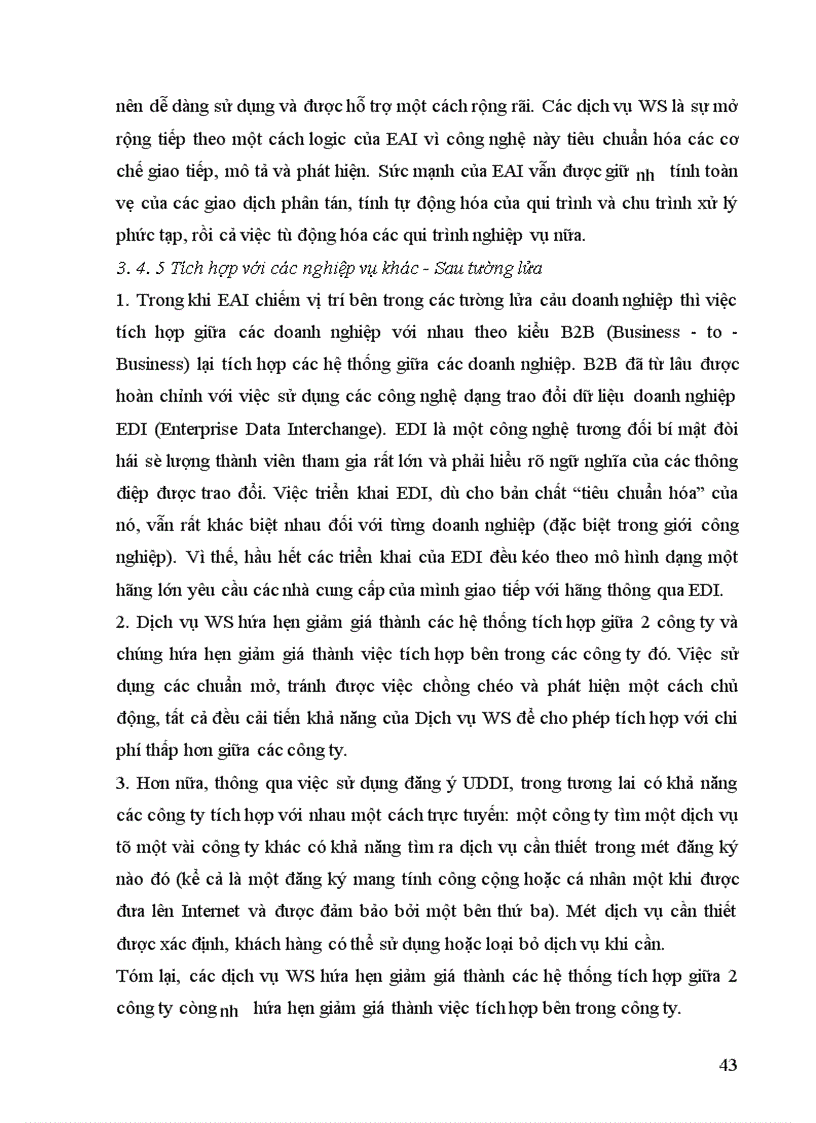 nên dễ dàng sử dụng và được hỗ trợ một cách rộng rãi. Các dịch vụ WS là sự mở rộng tiếp theo một cách logic của EAI vì công nghệ này tiêu chuẩn hóa các cơ chế giao tiếp, mô tả và phát hiện. Sức mạnh của EAI vẫn được giữ nh tính toàn vẹ của các giao dịch phân tán, tính tự động hóa của qui trình và chu trình xử lý phức tạp, rồi cả việc tù động hóa các qui trình nghiệp vụ nữa.

3. 4. 5 Tích hợp với các nghiệp vụ khác - Sau tường lửa

1. Trong khi EAI chiếm vị trí bên trong các tường lửa cảu doanh nghiệp thì việc tích hợp giữa các doanh nghiệp với nhau theo kiểu B2B (Business - to - Business) lại tích hợp các hệ thống giữa các doanh nghiệp. B2B đã từ lâu được hoàn chỉnh với việc sử dụng các công nghệ dạng trao đổi dữ liệu doanh nghiệp EDI (Enterprise Data Interchange). EDI là một công nghệ tương đối bí mật đòi hái sè lượng thành viên tham gia rất lớn và phải hiểu rõ ngữ nghĩa của các thông điệp được trao đổi. Việc triển khai EDI, dù cho bản chất "tiêu chuẩn hóa" của nó, vẫn rất khác biệt nhau đối với từng doanh nghiệp (đặc biệt trong giới công nghiệp). Vì thế, hầu hết các triển khai của EDI đều kéo theo mô hình dạng một hãng lớn yêu cầu các nhà cung cấp của mình giao tiếp với hãng thông qua EDI.

2. Dịch vụ WS hứa hẹn giảm giá thành các hệ thống tích hợp giữa 2 công ty và chúng hứa hẹn giảm giá thành việc tích hợp bên trong các công ty đó. Việc sử dụng các chuẩn mở, tránh được việc chồng chéo và phát hiện một cách chủ động, tất cả đều cải tiến khả năng của Dịch vụ WS để cho phép tích hợp với chi phí thấp hơn giữa các công ty.

3. Hơn nữa, thông qua việc sử dụng đăng ý UDDI, trong tương lai có khả năng các công ty tích hợp với nhau một cách trực tuyến: một công ty tìm một dịch vụ tõ một vài công ty khác có khả năng tìm ra dịch vụ cần thiết trong mét đăng ký nào đó (kể cả là một đăng ký mang tính công cộng hoặc cá nhân một khi được đưa lên Internet và được đảm bảo bởi một bên thứ ba). Mét dịch vụ cần thiết được xác định, khách hàng có thể sử dụng hoặc loại bỏ dịch vụ khi cần.

Tóm lại, các dịch vụ WS hứa hẹn giảm giá thành các hệ thống tích hợp giữa 2 công ty còng nh hứa hẹn giảm giá thành việc tích hợp bên trong công ty.

43